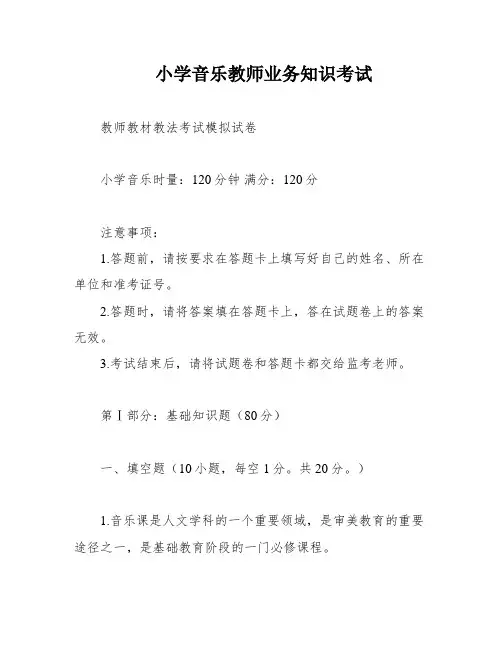 小学音乐教师业务知识考试

教师教材教法考试模拟试卷

小学音乐时量：120分钟 满分：120分

注意事项：

1.答题前，请按要求在答题卡上填写好自己的姓名、所在单位和准考证号。

2.答题时，请将答案填在答题卡上，答在试题卷上的答案无效。

3.考试结束后，请将试题卷和答题卡都交给监考老师。

第Ⅰ部分：基础知识题（80分）

一、填空题（10小题，每空1分。共20分。）

1.音乐课是人文学科的一个重要领域，是审美教育的重要途径之一，是基础教育阶段的一门必修课程。